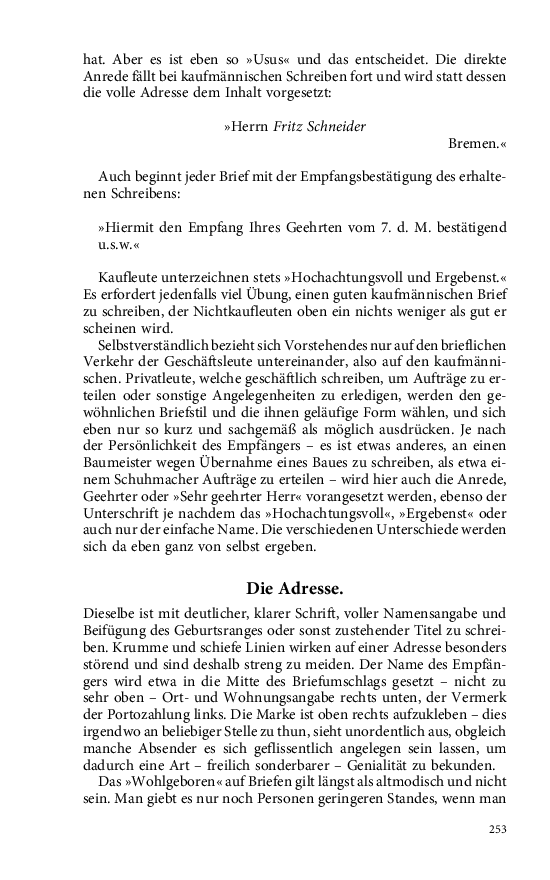 hat. Aber es ist eben so »Usus« und das entscheidet. Die direkte Anrede fällt bei kaufmännischen Schreiben fort und wird statt dessen die volle Adresse dem Inhalt vorgesetzt:

»Herrn Fritz Schneider

Bremen.«

Auch beginnt jeder Brief mit der Empfangsbestätigung des erhaltenen Schreibens:

»Hiermit den Empfang Ihres Geehrten vom 7. d. M. bestätigend u.s.w.«

Kaufleute unterzeichnen stets »Hochachtungsvoll und Ergebenst.« Es erfordert jedenfalls viel Übung, einen guten kaufmännischen Brief zu schreiben, der Nichtkaufleuten oben ein nichts weniger als gut erscheinen wird.

Selbstverständlich bezieht sich Vorstehendes nur auf den brieflichen Verkehr der Geschäftsleute untereinander, also auf den kaufmännischen. Privatleute, welche geschäftlich schreiben, um Aufträge zu erteilen oder sonstige Angelegenheiten zu erledigen, werden den gewöhnlichen Briefstil und die ihnen geläufige Form wählen, und sich eben nur so kurz und sachgemäß als möglich ausdrücken. Je nach der Persönlichkeit des Empfängers – es ist etwas anderes, an einen Baumeister wegen Übernahme eines Baues zu schreiben, als etwa einem Schuhmacher Aufträge zu erteilen – wird hier auch die Anrede, Geehrter oder »Sehr geehrter Herr« vorangesetzt werden, ebenso der Unterschrift je nachdem das »Hochachtungsvoll«, »Ergebenst« oder auch nur der einfache Name. Die verschiedenen Unterschiede werden sich da eben ganz von selbst ergeben.

Die Adresse.

Dieselbe ist mit deutlicher, klarer Schrift, voller Namensangabe und Beifügung des Geburtsranges oder sonst zustehender Titel zu schreiben. Krumme und schiefe Linien wirken auf einer Adresse besonders störend und sind deshalb streng zu meiden. Der Name des Empfängers wird etwa in die Mitte des Briefumschlags gesetzt – nicht zu sehr oben – Ort- und Wohnungsangabe rechts unten, der Vermerk der Portozahlung links. Die Marke ist oben rechts aufzukleben – dies irgendwo an beliebiger Stelle zu thun, sieht unordentlich aus, obgleich manche Absender es sich geflissentlich angelegen sein lassen, um dadurch eine Art – freilich sonderbarer – Genialität zu bekunden.

Das »Wohlgeboren« auf Briefen gilt längst als altmodisch und nicht sein. Man giebt es nur noch Personen geringeren Standes, wenn man

253